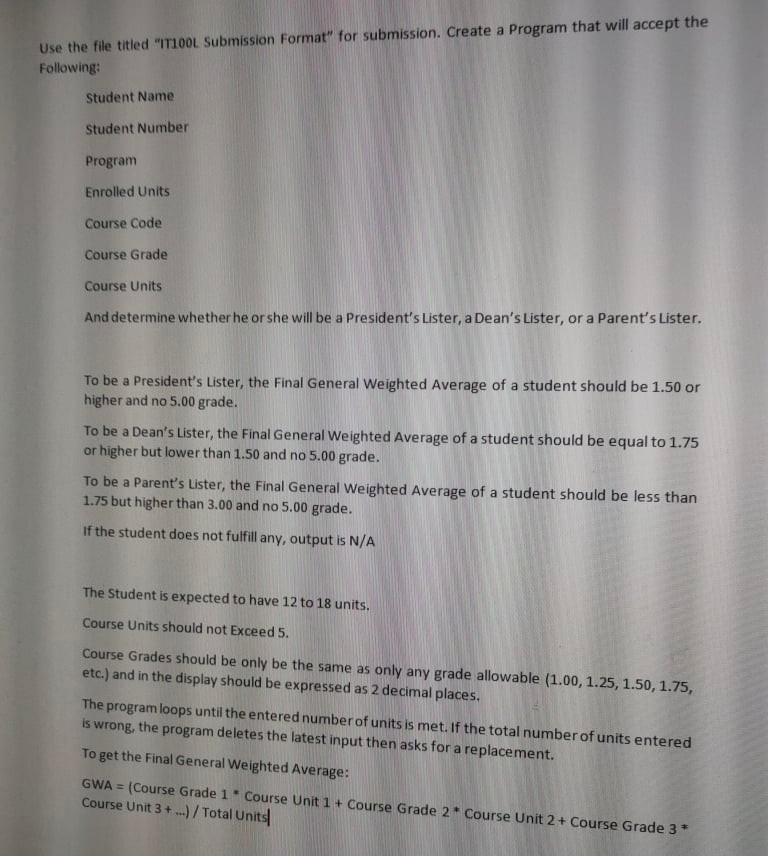 Use the file titled "IT100L Submission Format" for submission. Create a Program that will accept the Following:

Student Name

Student Number

Program

Enrolled Units

Course Code

Course Grade

Course Units

And determine whether he or she will be a President's Lister, a Dean's Lister, or a Parent's Lister.

To be a President's Lister, the Final General Weighted Average of a student should be 1.50 or higher and no 5.00 grade.

To be a Dean's Lister, the Final General Weighted Average of a student should be equal to 1.75 or higher but lower than 1.50 and no 5.00 grade.

To be a Parent's Lister, the Final General Weighted Average of a student should be less than 1.75 but higher than 3.00 and no 5.00 grade.

If the student does not fulfill any, output is N/A

The Student is expected to have 12 to 18 units.

Course Units should not Exceed 5.

Course Grades should be only be the same as only any grade allowable (1.00, 1.25, 1.50, 1.75, etc.) and in the display should be expressed as 2 decimal places.

The program loops until the entered number of units is met. If the total number of units entered is wrong, the program deletes the latest input then asks for a replacement.

To get the Final General Weighted Average:

GWA = (Course Grade 1 * Course Unit 1 + Course Grade 2 * Course Unit 2 + Course Grade 3 * Course Unit 3 + ...) / Total Units